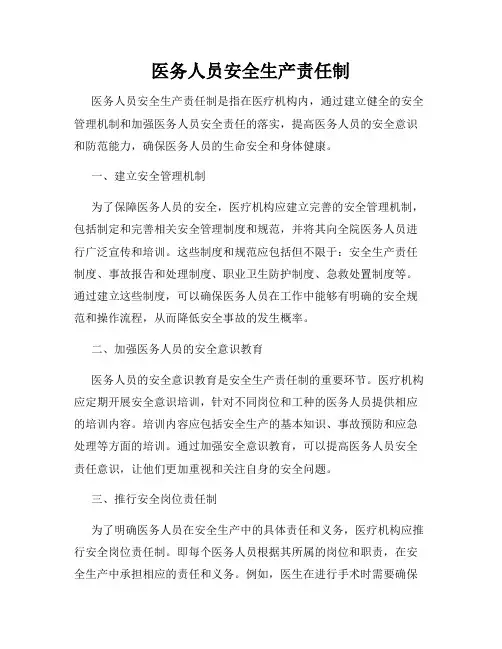 医务人员安全生产责任制

医务人员安全生产责任制是指在医疗机构内，通过建立健全的安全管理机制和加强医务人员安全责任的落实，提高医务人员的安全意识和防范能力，确保医务人员的生命安全和身体健康。

一、建立安全管理机制

为了保障医务人员的安全，医疗机构应建立完善的安全管理机制，包括制定和完善相关安全管理制度和规范，并将其向全院医务人员进行广泛宣传和培训。这些制度和规范应包括但不限于：安全生产责任制度、事故报告和处理制度、职业卫生防护制度、急救处置制度等。通过建立这些制度，可以确保医务人员在工作中能够有明确的安全规范和操作流程，从而降低安全事故的发生概率。

二、加强医务人员的安全意识教育

医务人员的安全意识教育是安全生产责任制的重要环节。医疗机构应定期开展安全意识培训，针对不同岗位和工种的医务人员提供相应的培训内容。培训内容应包括安全生产的基本知识、事故预防和应急处理等方面的培训。通过加强安全意识教育，可以提高医务人员安全责任意识，让他们更加重视和关注自身的安全问题。

三、推行安全岗位责任制

为了明确医务人员在安全生产中的具体责任和义务，医疗机构应推行安全岗位责任制。即每个医务人员根据其所属的岗位和职责，在安全生产中承担相应的责任和义务。例如，医生在进行手术时需要确保